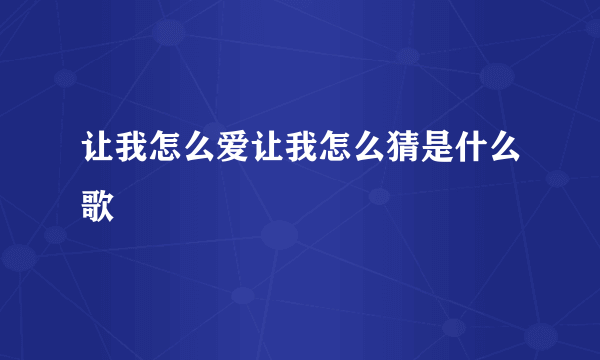 让我怎么爱让我怎么猜是什么歌